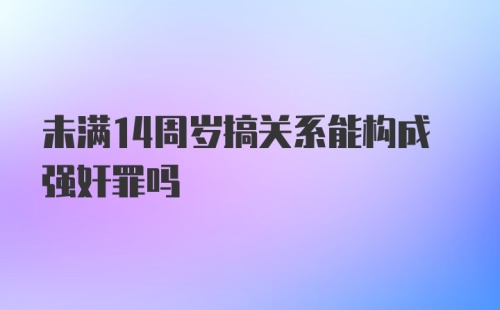 未满14周岁搞关系能构成强奸罪吗